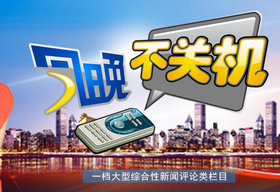 今晚不关机

一档大型综合性新闻评论类栏目